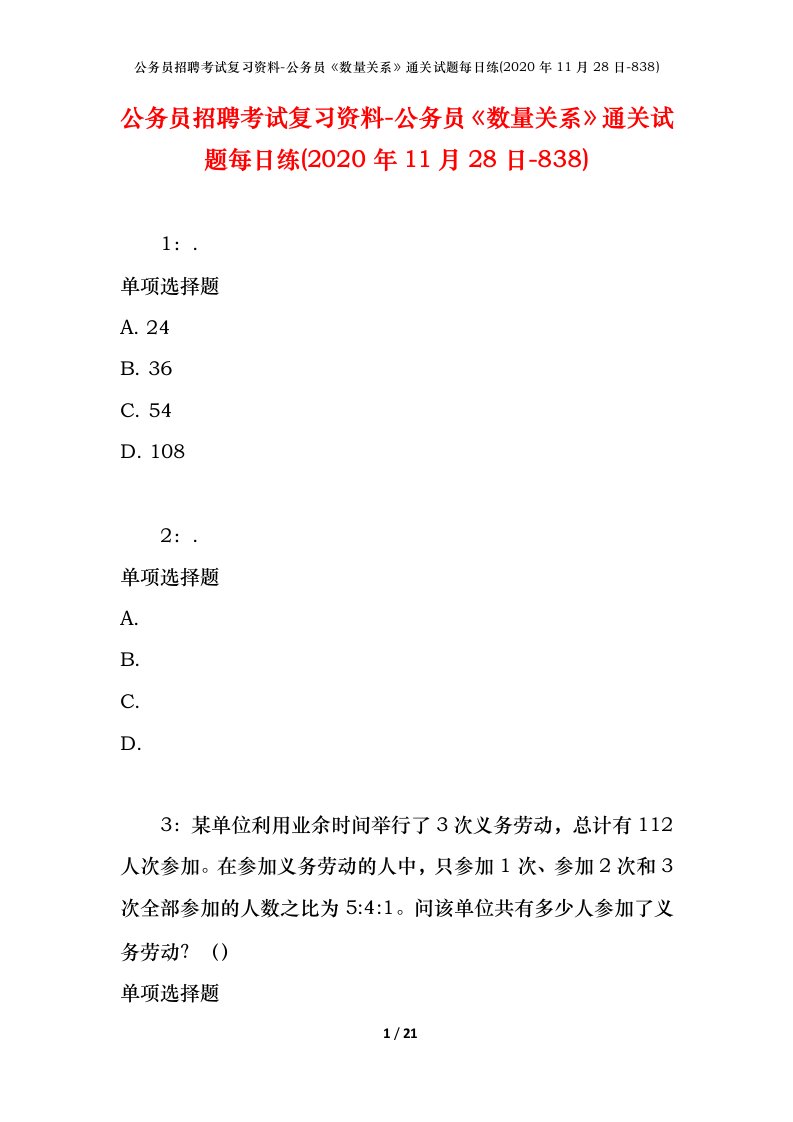 公务员招聘考试复习资料-公务员《数量关系》通关试题每日练(2020 年 11 月 28 日-838)

公务员招聘考试复习资料-公务员《数量关系》通关试题每日练(2020 年 11 月 28 日-838)

1：.

单项选择题

A. 24

B. 36

C. 54

D. 108

2：.

单项选择题

A.

B.

C.

D.

3：某单位利用业余时间举行了 3 次义务劳动，总计有 112 人次参加。在参加义务劳动的人中，只参加 1 次、参加 2 次和 3 次全部参加的人数之比为 5:4:1。问该单位共有多少人参加了义务劳动？（）

单项选择题

1 / 21